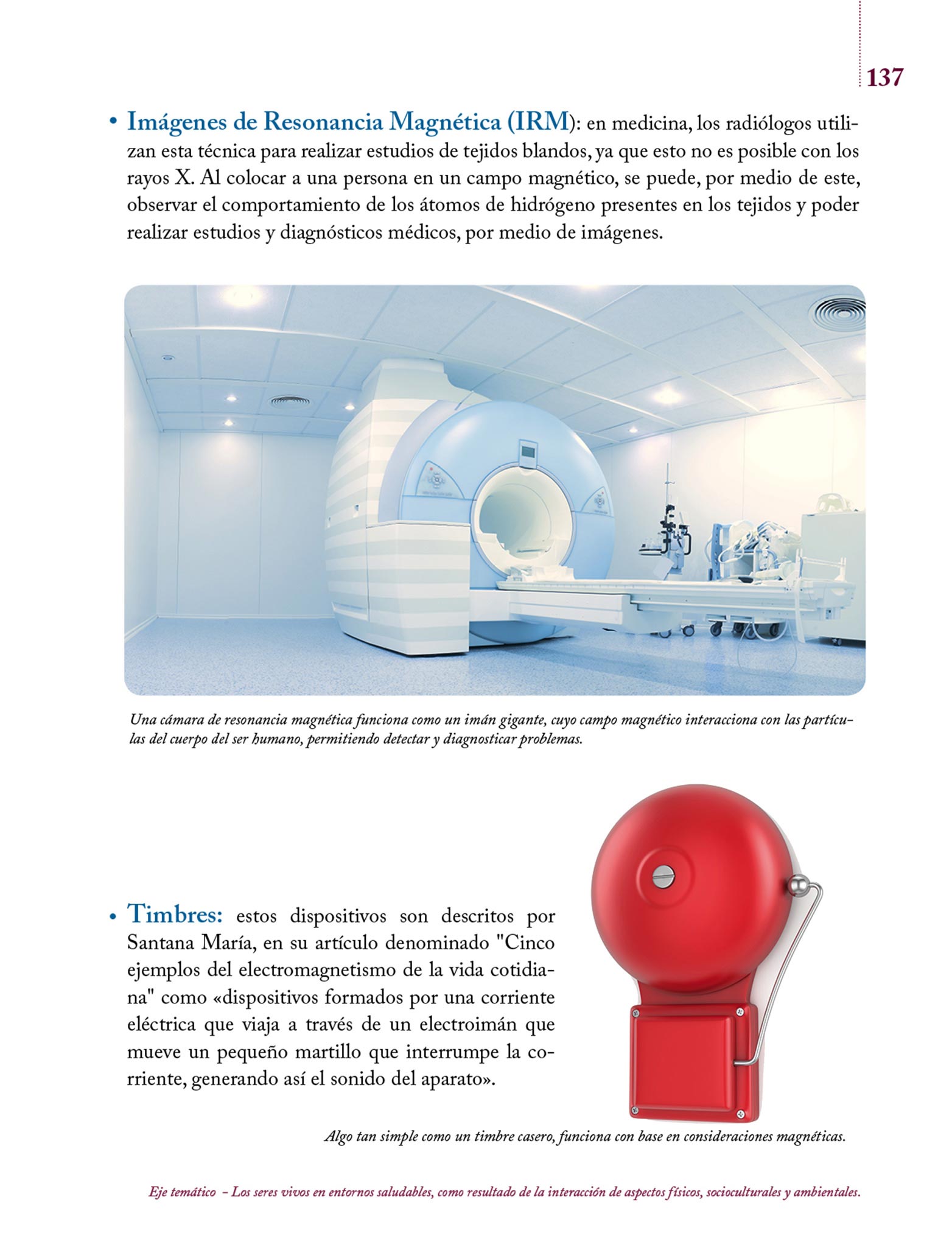 137

• Imágenes de Resonancia Magnética (IRM): en medicina, los radiólogos utilizan esta técnica para realizar estudios de tejidos blandos, ya que esto no es posible con los rayos X. Al colocar a una persona en un campo magnético, se puede, por medio de este, observar el comportamiento de los átomos de hidrógeno presentes en los tejidos y poder realizar estudios y diagnósticos médicos, por medio de imágenes.

Una cámara de resonancia magnética funciona como un imán gigante, cuyo campo magnético interacciona con las partículas del cuerpo del ser humano, permitiendo detectar y diagnosticar problemas.

• Timbres: estos dispositivos son descritos por Santana María, en su artículo denominado "Cinco ejemplos del electromagnetismo de la vida cotidiana" como «dispositivos formados por una corriente eléctrica que viaja a través de un electroimán que mueve un pequeño martillo que interrumpe la corriente, generando así el sonido del aparato».

Algo tan simple como un timbre casero, funciona con base en consideraciones magnéticas.

Eje temático – Los seres vivos en entornos saludables, como resultado de la interacción de aspectos físicos, socioculturales y ambientales.